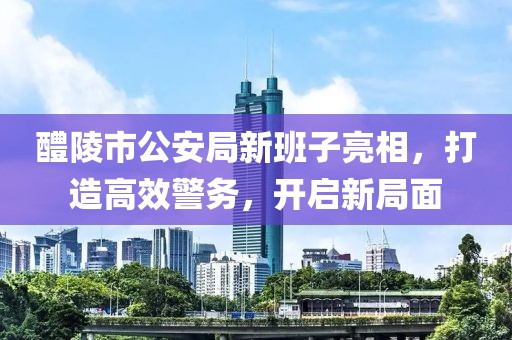 醴陵市公安局新班子亮相，打造高效警务，开启新局面